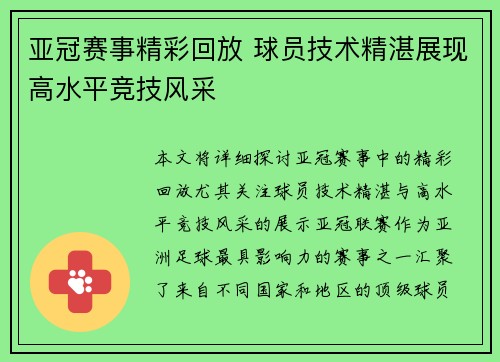 亚冠赛事精彩回放 球员技术精湛展现高水平竞技风采

本文将详细探讨亚冠赛事中的精彩回放尤其关注球员技术精湛与高水平竞技风采的展示亚冠联赛作为亚洲足球最具影响力的赛事之一汇聚了来自不同国家和地区的顶级球员